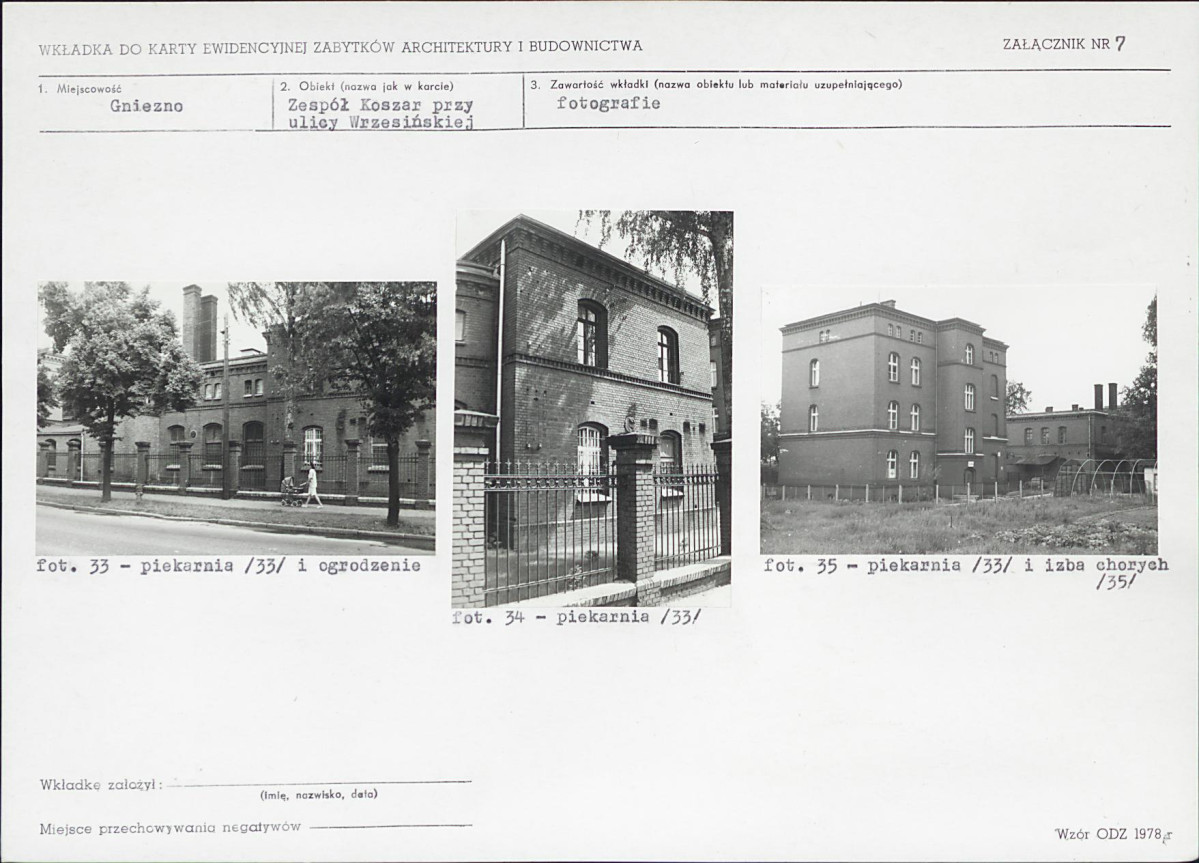 WKŁADKA DO KARTY EWIDENCYJNEJ ZABYTKÓW ARCHITEKTURY I BUDOWNICTWA

ZAŁĄCZNIK NR 7

1. Miejscowość
Gniezno

2. Obiekt (nazwa jak w karcie)
Zespół Koszar przy ulicy Wrzesińskiej

3. Zawartość wkładki (nazwa obiektu lub materiału uzupełniającego)
fotografie

fot. 33 - piekarnia /33/ i ogrodzenie

fot. 34 - piekarnia /33/

fot. 35 - piekarnia /33/ i izba chorych /35/

Wkładkę założył: ____
(imię, nazwisko, data)

Miejsce przechowywania negatywów ____

Wzór ODZ 1978 r